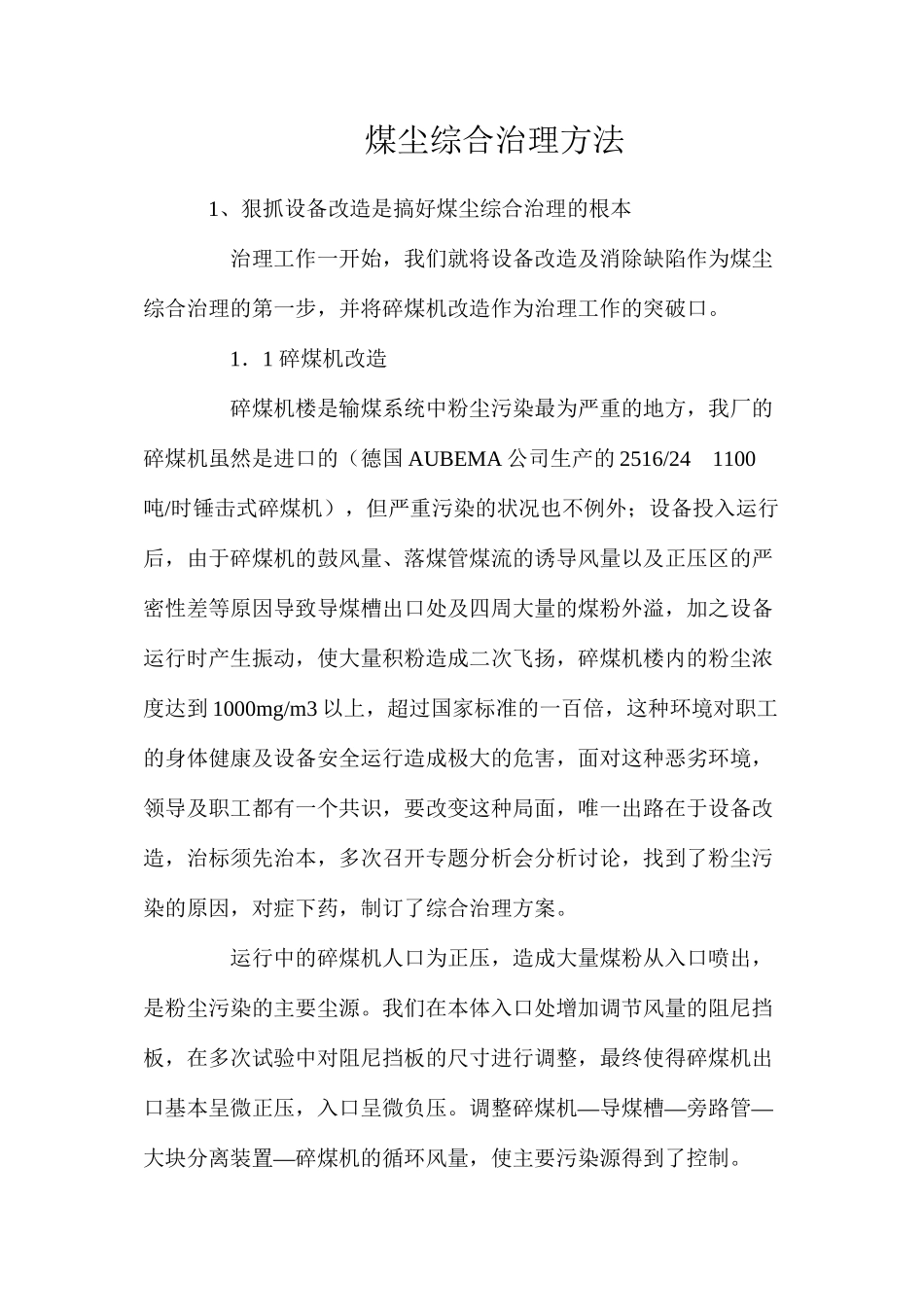 煤尘综合治理方法

1、狠抓设备改造是搞好煤尘综合治理的根本

治理工作一开始，我们就将设备改造及消除缺陷作为煤尘综合治理的第一步，并将碎煤机改造作为治理工作的突破口。

1．1 碎煤机改造

碎煤机楼是输煤系统中粉尘污染最为严重的地方，我厂的碎煤机虽然是进口的（德国 AUBEMA 公司生产的 2516/24 1100 吨/时锤击式碎煤机），但严重污染的状况也不例外；设备投入运行后，由于碎煤机的鼓风量、落煤管煤流的诱导风量以及正压区的严密性差等原因导致导煤槽出口处及四周大量的煤粉外溢，加之设备运行时产生振动，使大量积粉造成二次飞扬，碎煤机楼内的粉尘浓度达到 1000mg/m3 以上，超过国家标准的一百倍，这种环境对职工的身体健康及设备安全运行造成极大的危害，面对这种恶劣环境，领导及职工都有一个共识，要改变这种局面，唯一出路在于设备改造，治标须先治本，多次召开专题分析会分析讨论，找到了粉尘污染的原因，对症下药，制订了综合治理方案。

运行中的碎煤机人口为正压，造成大量煤粉从入口喷出，是粉尘污染的主要尘源。我们在本体入口处增加调节风量的阻尼挡板，在多次试验中对阻尼挡板的尺寸进行调整，最终使得碎煤机出口基本呈微正压，入口呈微负压。调整碎煤机—导煤槽—旁路管—大块分离装置—碎煤机的循环风量，使主要污染源得到了控制。